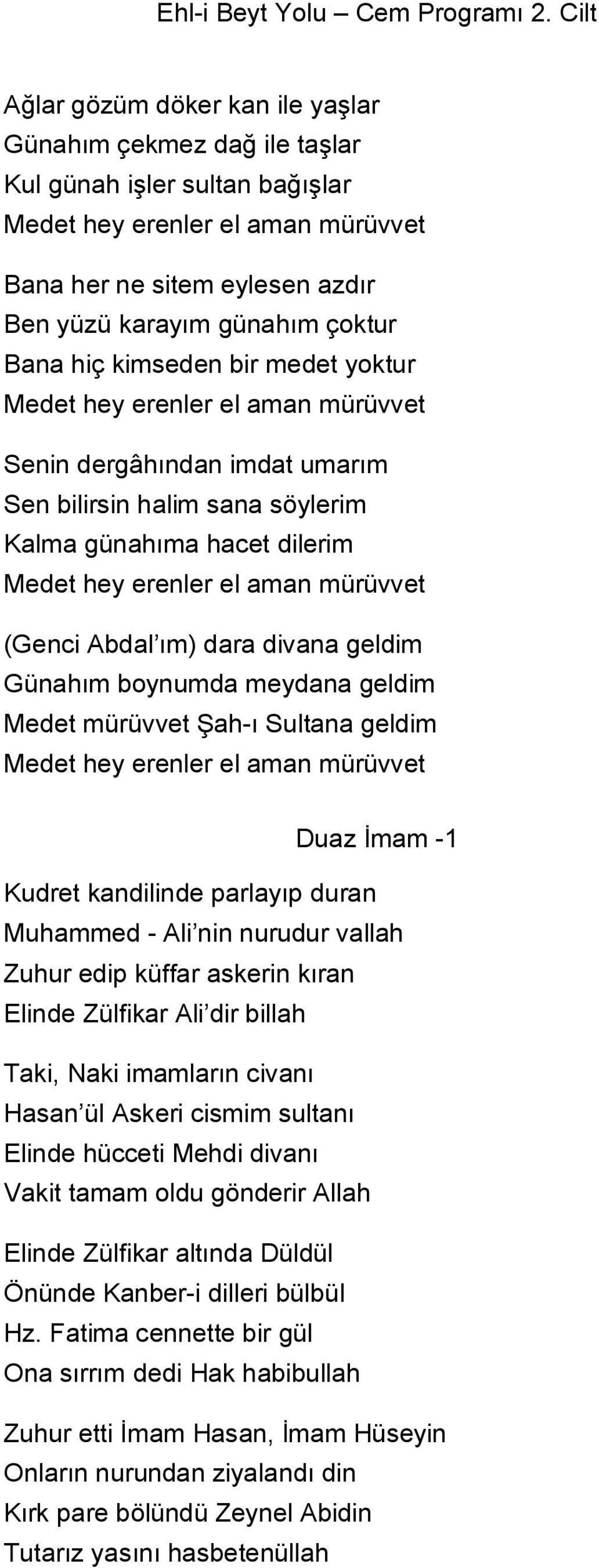 Ehl-i Beyt Yolu – Cem Programı 2. Cilt

Ağlar gözüm döker kan ile yaşlar
Günahım çekmez dağ ile taşlar
Kul günah işler sultan bağışlar
Medet hey erenler el aman mürüvvet

Bana her ne sitem eylesen azdır
Ben yüzü karayım günahım çoktur
Bana hiç kimseden bir medet yoktur
Medet hey erenler el aman mürüvvet

Senin dergâhından imdat umarım
Sen bilirsin halim sana söylerim
Kalma günahıma hacet dilerim
Medet hey erenler el aman mürüvvet

(Genci Abdal’ım) dara divana geldim
Günahım boynumda meydana geldim
Medet mürüvvet Şah-ı Sultana geldim
Medet hey erenler el aman mürüvvet

Duaz İmam -1

Kudret kandilinde parlayıp duran
Muhammed - Ali’nin nurudur vallah
Zuhur edip küffar askerin kıran
Elinde Zülfikar Ali’dir billah

Taki, Naki imamların civanı
Hasan’ül Askeri cismim sultanı
Elinde hücceti Mehdi divanı
Vakit tamam oldu gönderir Allah

Elinde Zülfikar altında Düldül
Önünde Kanber-i dilleri bülbül
Hz. Fatima cennette bir gül
Ona sırrım dedi Hak habibullah

Zuhur etti İmam Hasan, İmam Hüseyin
Onların nurundan ziyalandı din
Kırk pare bölündü Zeynel Abidin
Tutarız yasını hasbetenüllah